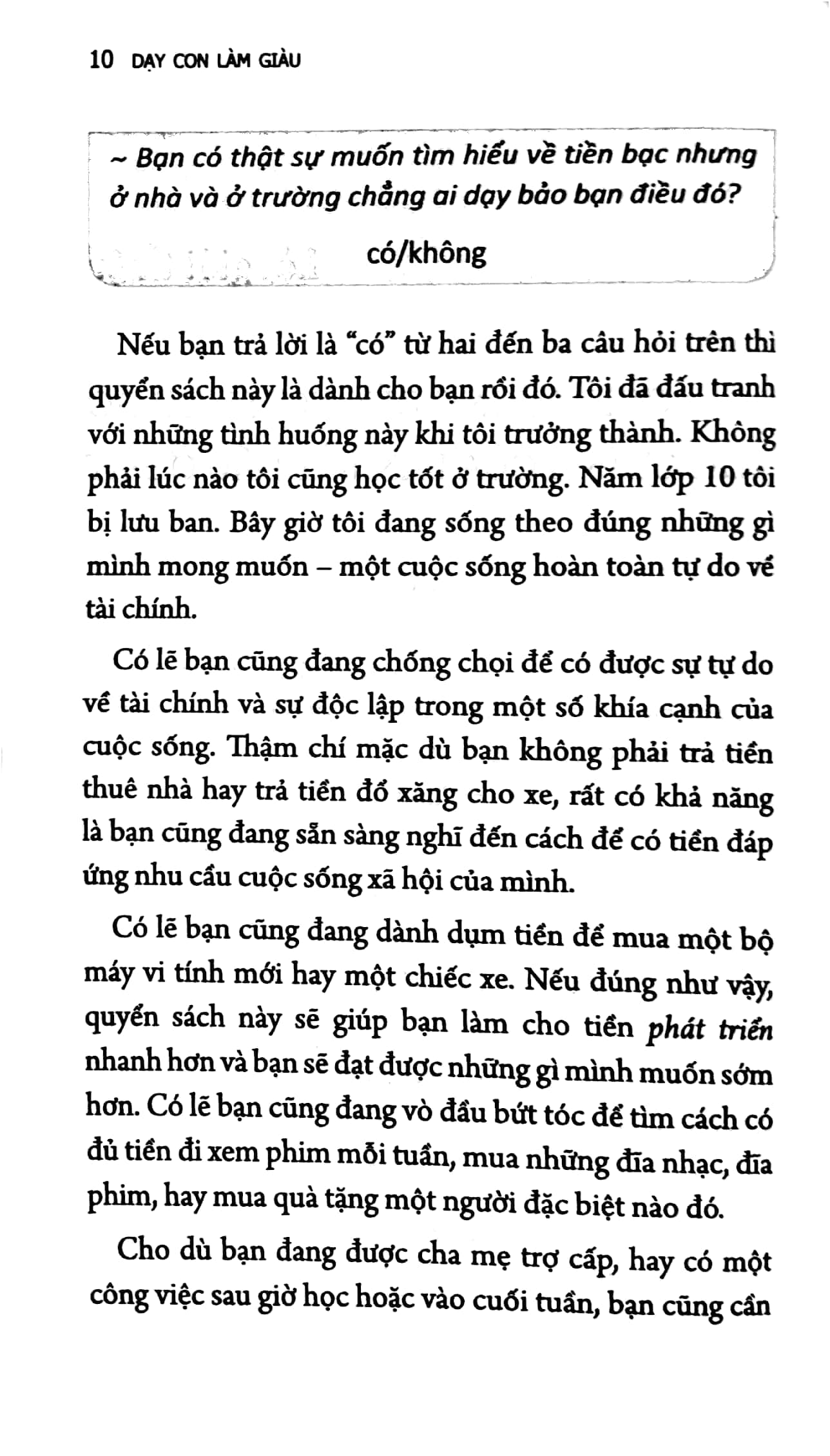 10 DẠY CON LÀM GIÀU

~ Bạn có thật sự muốn tìm hiểu về tiền bạc nhưng ở nhà và ở trường chẳng ai dạy bảo bạn điều đó?

có/không

Nếu bạn trả lời là "có" từ hai đến ba câu hỏi trên thì quyển sách này là dành cho bạn rồi đó. Tôi đã đấu tranh với những tình huống này khi tôi trưởng thành. Không phải lúc nào tôi cũng học tốt ở trường. Năm lớp 10 tôi bị lưu ban. Bây giờ tôi đang sống theo đúng những gì mình mong muốn – một cuộc sống hoàn toàn tự do về tài chính.

Có lẽ bạn cũng đang chống chọi để có được sự tự do về tài chính và sự độc lập trong một số khía cạnh của cuộc sống. Thậm chí mặc dù bạn không phải trả tiền thuê nhà hay trả tiền đổ xăng cho xe, rất có khả năng là bạn cũng đang sẵn sàng nghĩ đến cách để có tiền đáp ứng nhu cầu cuộc sống xã hội của mình.

Có lẽ bạn cũng đang dành dụm tiền để mua một bộ máy vi tính mới hay một chiếc xe. Nếu đúng như vậy, quyển sách này sẽ giúp bạn làm cho tiền phát triển nhanh hơn và bạn sẽ đạt được những gì mình muốn sớm hơn. Có lẽ bạn cũng đang vò đầu bứt tóc để tìm cách có đủ tiền đi xem phim mỗi tuần, mua những đĩa nhạc, đĩa phim, hay mua quà tặng một người đặc biệt nào đó.

Cho dù bạn đang được cha mẹ trợ cấp, hay có một công việc sau giờ học hoặc vào cuối tuần, bạn cũng cần